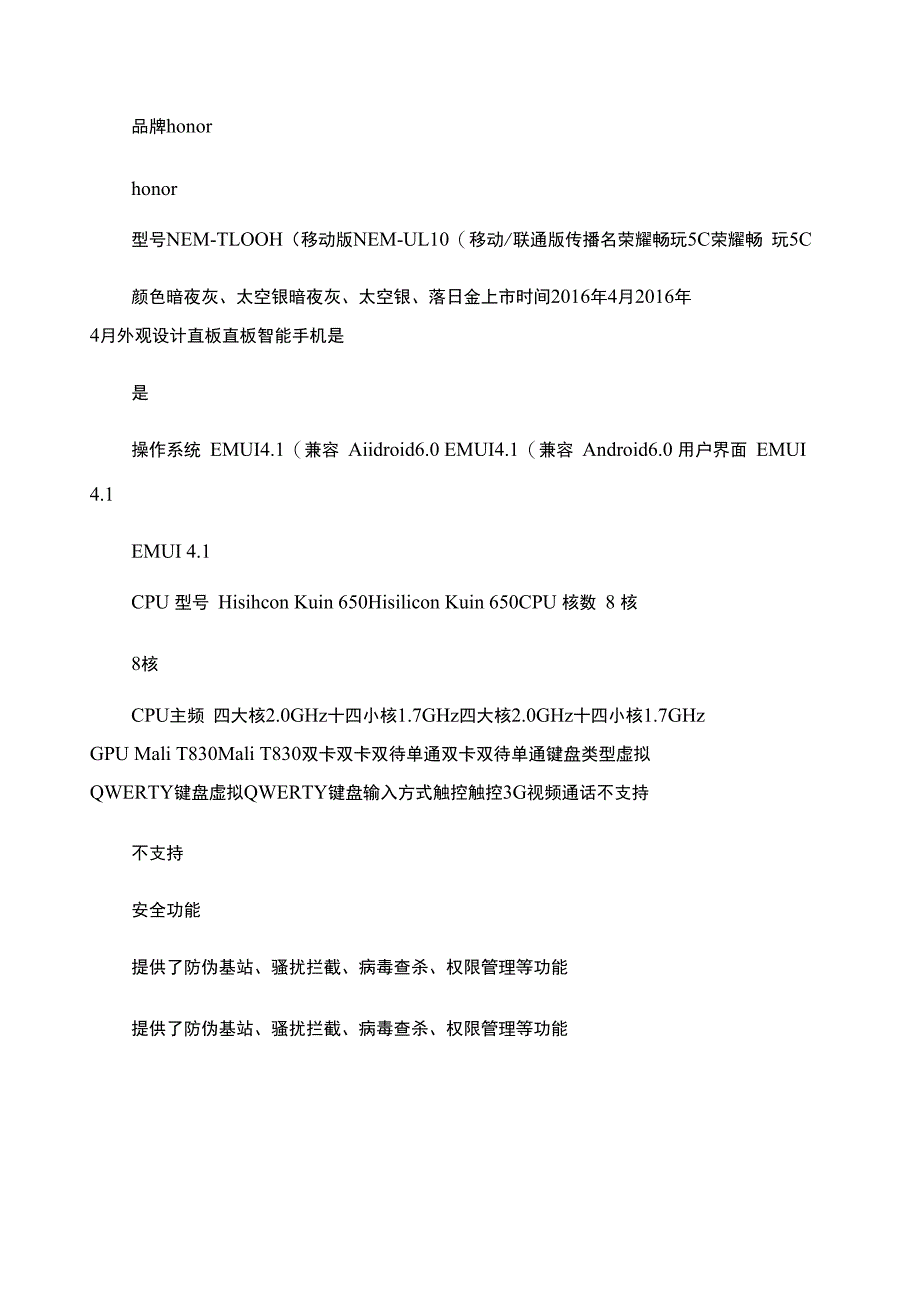 品牌honor

honor

型号NEM-TLOOH（移动版NEM-UL10（移动/联通版传播名荣耀畅玩5C荣耀畅 玩5C

颜色暗夜灰、太空银暗夜灰、太空银、落日金上市时间2016年4月2016年4月外观设计直板直板智能手机是

是

操作系统 EMUI4.1（兼容 Aiidroid6.0 EMUI4.1（兼容 Android6.0 用户界面 EMUI 4.1

EMUI 4.1

CPU 型号 Hisihcon Kuin 650Hisilicon Kuin 650CPU 核数 8 核

8核

CPU主频 四大核2.0GHz十四小核1.7GHz四大核2.0GHz十四小核1.7GHz GPU Mali T830Mali T830双卡双卡双待单通双卡双待单通键盘类型虚拟QWERTY键盘虚拟QWERTY键盘输入方式触控触控3G视频通话不支持

不支持

安全功能

提供了防伪基站、骚扰拦截、病毒查杀、权限管理等功能

提供了防伪基站、骚扰拦截、病毒查杀、权限管理等功能